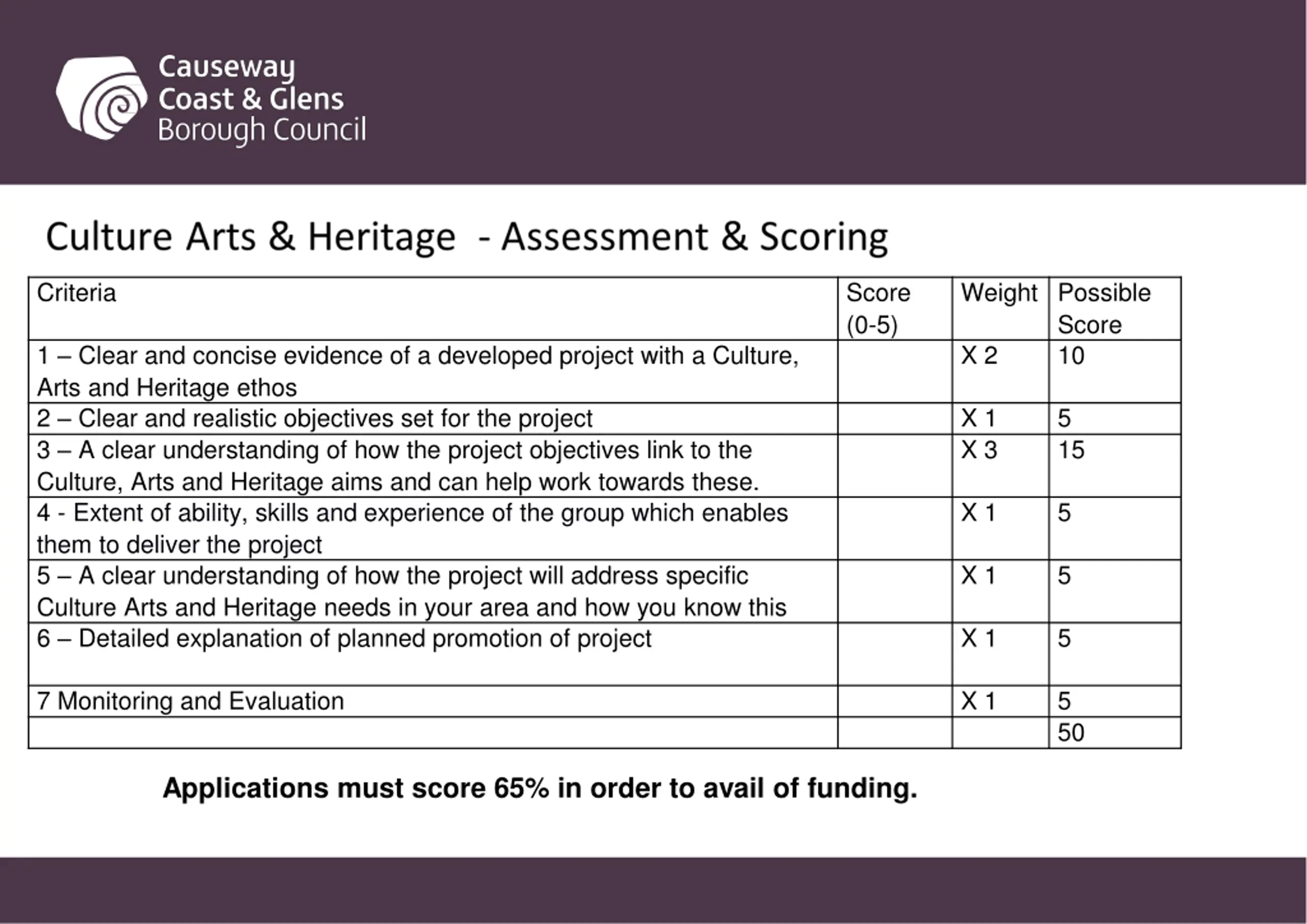 Causeway
Coast & Glens
Borough Council

Culture Arts & Heritage - Assessment & Scoring

| Criteria | Score (0-5) | Weight | Possible Score |
|---|---|---|---|
| 1 – Clear and concise evidence of a developed project with a Culture, Arts and Heritage ethos | | X 2 | 10 |
| 2 – Clear and realistic objectives set for the project | | X 1 | 5 |
| 3 – A clear understanding of how the project objectives link to the Culture, Arts and Heritage aims and can help work towards these. | | X 3 | 15 |
| 4 - Extent of ability, skills and experience of the group which enables them to deliver the project | | X 1 | 5 |
| 5 – A clear understanding of how the project will address specific Culture Arts and Heritage needs in your area and how you know this | | X 1 | 5 |
| 6 – Detailed explanation of planned promotion of project | | X 1 | 5 |
| 7 Monitoring and Evaluation | | X 1 | 5 |
| | | | 50 |

Applications must score 65% in order to avail of funding.